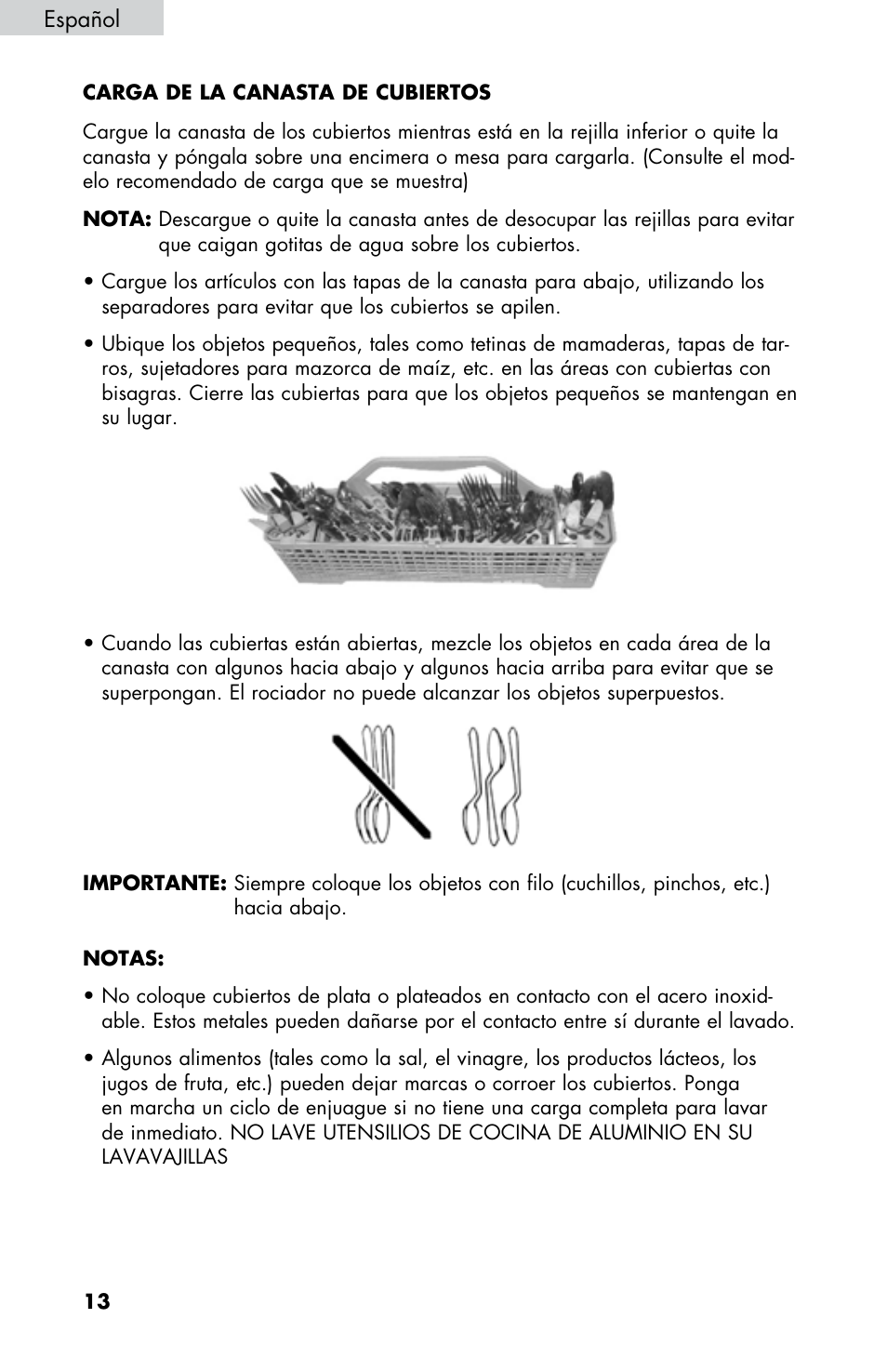 Español

CARGA DE LA CANASTA DE CUBIERTOS

Cargue la canasta de los cubiertos mientras está en la rejilla inferior o quite la canasta y póngala sobre una encimera o mesa para cargarla. (Consulte el modelo recomendado de carga que se muestra)

NOTA: Descargue o quite la canasta antes de desocupar las rejillas para evitar que caigan gotitas de agua sobre los cubiertos.

• Cargue los artículos con las tapas de la canasta para abajo, utilizando los separadores para evitar que los cubiertos se apilen.

• Ubique los objetos pequeños, tales como tetinas de mamaderas, tapas de tarros, sujetadores para mazorca de maíz, etc. en las áreas con cubiertas con bisagras. Cierre las cubiertas para que los objetos pequeños se mantengan en su lugar.

• Cuando las cubiertas están abiertas, mezcle los objetos en cada área de la canasta con algunos hacia abajo y algunos hacia arriba para evitar que se superpongan. El rociador no puede alcanzar los objetos superpuestos.

IMPORTANTE: Siempre coloque los objetos con filo (cuchillos, pinchos, etc.) hacia abajo.

NOTAS:

• No coloque cubiertos de plata o plateados en contacto con el acero inoxidable. Estos metales pueden dañarse por el contacto entre sí durante el lavado.

• Algunos alimentos (tales como la sal, el vinagre, los productos lácteos, los jugos de fruta, etc.) pueden dejar marcas o corroer los cubiertos. Ponga en marcha un ciclo de enjuague si no tiene una carga completa para lavar de inmediato. NO LAVE UTENSILIOS DE COCINA DE ALUMINIO EN SU LAVAVAJILLAS

13